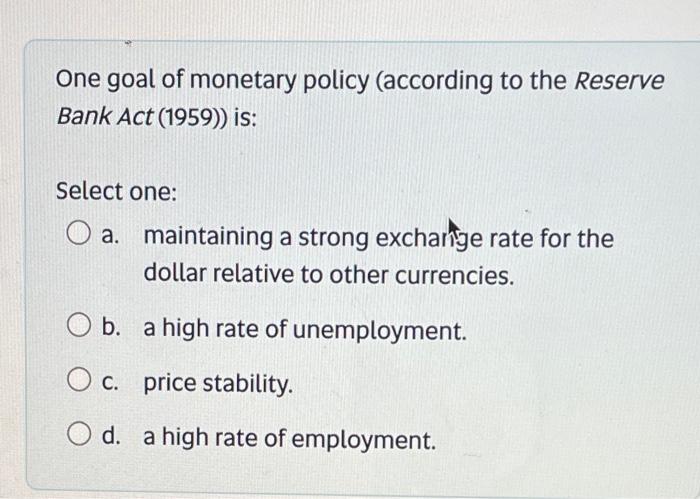 One goal of monetary policy (according to the Reserve Bank Act (1959)) is:

Select one:

a. maintaining a strong exchange rate for the dollar relative to other currencies.

b. a high rate of unemployment.

c. price stability.

d. a high rate of employment.